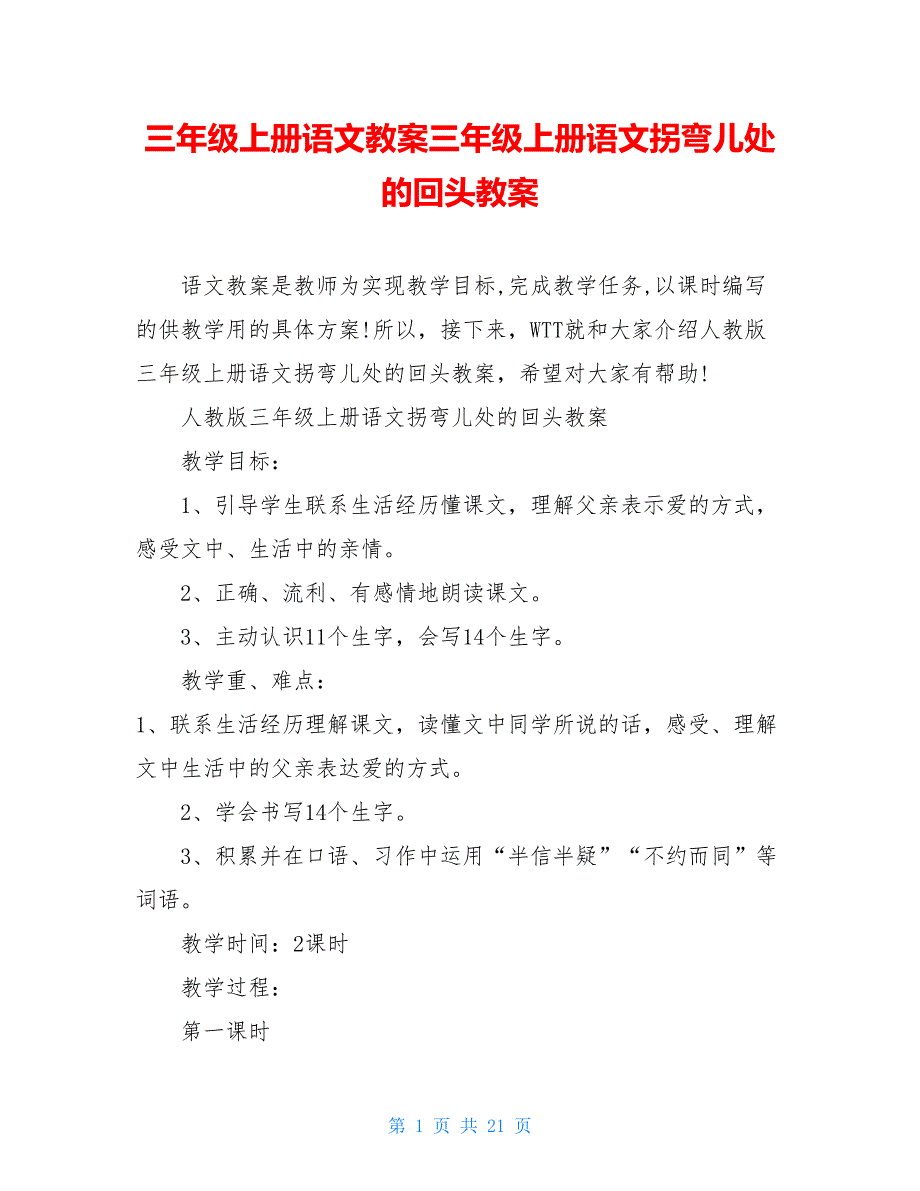 三年级上册语文教案三年级上册语文拐弯儿处的回头教案

语文教案是教师为实现教学目标,完成教学任务,以课时编写的供教学用的具体方案!所以，接下来，WTT就和大家介绍人教版三年级上册语文拐弯儿处的回头教案，希望对大家有帮助!

人教版三年级上册语文拐弯儿处的回头教案

教学目标：

1、引导学生联系生活经历懂课文，理解父亲表示爱的方式，感受文中、生活中的亲情。

2、正确、流利、有感情地朗读课文。

3、主动认识11个生字，会写14个生字。

教学重、难点：

1、联系生活经历理解课文，读懂文中同学所说的话，感受、理解文中生活中的父亲表达爱的方式。

2、学会书写14个生字。

3、积累并在口语、习作中运用“半信半疑”“不约而同”等词语。

教学时间：2课时

教学过程：

第一课时

第 1 页 共 21 页